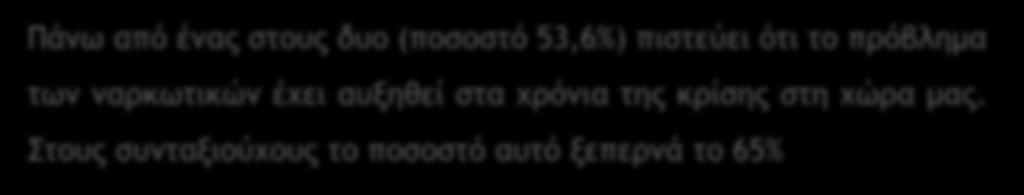 Πάνω από ένας στους δυο (ποσοστό 53,6%) πιστεύει ότι το πρόβλημα των ναρκωτικών έχει αυξηθεί στα χρόνια της κρίσης στη χώρα μας. Στους συνταξιούχους το ποσοστό αυτό ξεπερνά το 65%